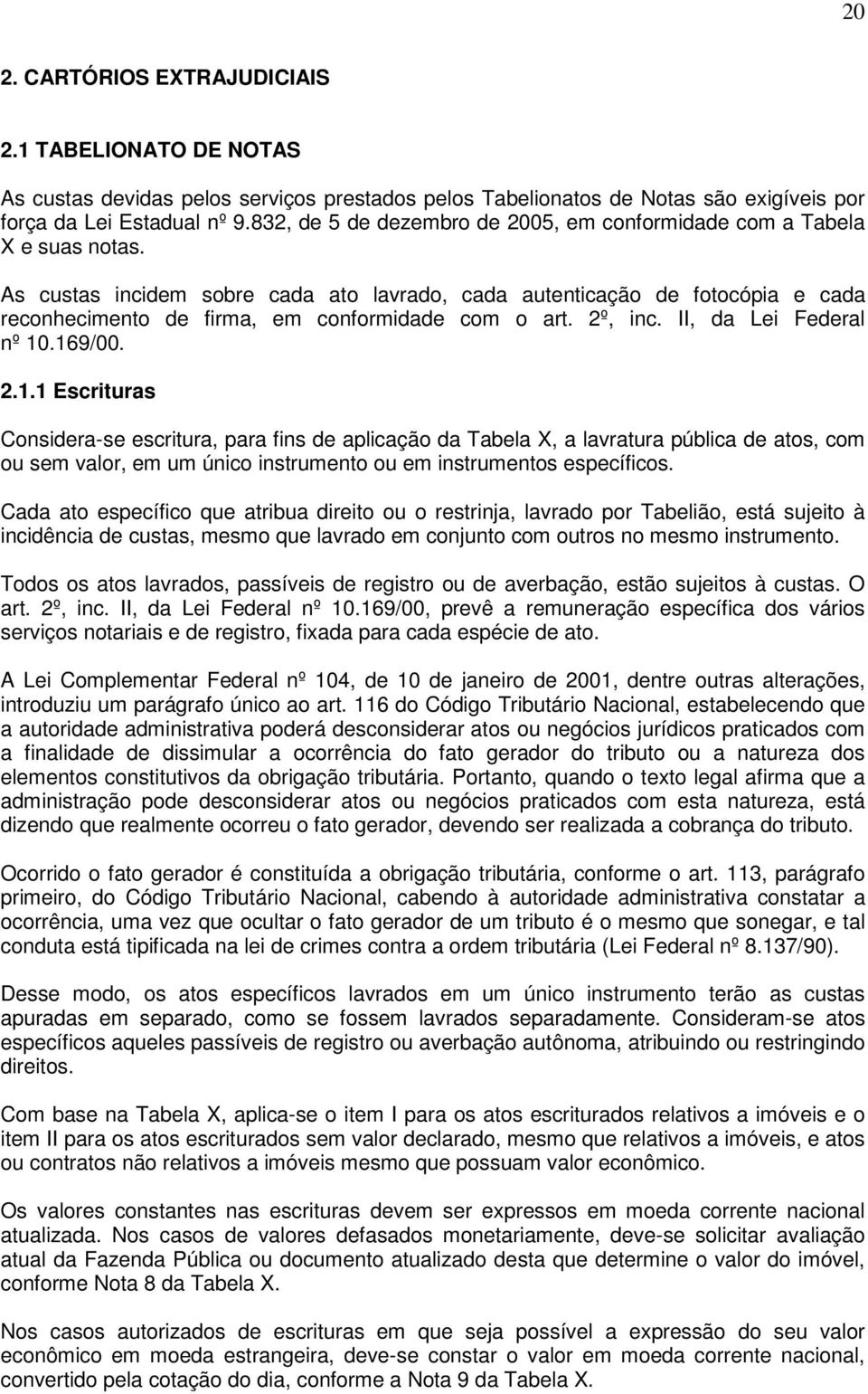 20

2. CARTÓRIOS EXTRAJUDICIAIS

2.1 TABELIONATO DE NOTAS

As custas devidas pelos serviços prestados pelos Tabelionatos de Notas são exigíveis por força da Lei Estadual nº 9.832, de 5 de dezembro de 2005, em conformidade com a Tabela X e suas notas.

As custas incidem sobre cada ato lavrado, cada autenticação de fotocópia e cada reconhecimento de firma, em conformidade com o art. 2º, inc. II, da Lei Federal nº 10.169/00.

2.1.1 Escrituras

Considera-se escritura, para fins de aplicação da Tabela X, a lavratura pública de atos, com ou sem valor, em um único instrumento ou em instrumentos específicos.

Cada ato específico que atribua direito ou o restrinja, lavrado por Tabelião, está sujeito à incidência de custas, mesmo que lavrado em conjunto com outros no mesmo instrumento.

Todos os atos lavrados, passíveis de registro ou de averbação, estão sujeitos à custas. O art. 2º, inc. II, da Lei Federal nº 10.169/00, prevê a remuneração específica dos vários serviços notariais e de registro, fixada para cada espécie de ato.

A Lei Complementar Federal nº 104, de 10 de janeiro de 2001, dentre outras alterações, introduziu um parágrafo único ao art. 116 do Código Tributário Nacional, estabelecendo que a autoridade administrativa poderá desconsiderar atos ou negócios jurídicos praticados com a finalidade de dissimular a ocorrência do fato gerador do tributo ou a natureza dos elementos constitutivos da obrigação tributária. Portanto, quando o texto legal afirma que a administração pode desconsiderar atos ou negócios praticados com esta natureza, está dizendo que realmente ocorreu o fato gerador, devendo ser realizada a cobrança do tributo.

Ocorrido o fato gerador é constituída a obrigação tributária, conforme o art. 113, parágrafo primeiro, do Código Tributário Nacional, cabendo à autoridade administrativa constatar a ocorrência, uma vez que ocultar o fato gerador de um tributo é o mesmo que sonegar, e tal conduta está tipificada na lei de crimes contra a ordem tributária (Lei Federal nº 8.137/90).

Desse modo, os atos específicos lavrados em um único instrumento terão as custas apuradas em separado, como se fossem lavrados separadamente. Consideram-se atos específicos aqueles passíveis de registro ou averbação autônoma, atribuindo ou restringindo direitos.

Com base na Tabela X, aplica-se o item I para os atos escriturados relativos a imóveis e o item II para os atos escriturados sem valor declarado, mesmo que relativos a imóveis, e atos ou contratos não relativos a imóveis mesmo que possuam valor econômico.

Os valores constantes nas escrituras devem ser expressos em moeda corrente nacional atualizada. Nos casos de valores defasados monetariamente, deve-se solicitar avaliação atual da Fazenda Pública ou documento atualizado desta que determine o valor do imóvel, conforme Nota 8 da Tabela X.

Nos casos autorizados de escrituras em que seja possível a expressão do seu valor econômico em moeda estrangeira, deve-se constar o valor em moeda corrente nacional, convertido pela cotação do dia, conforme a Nota 9 da Tabela X.